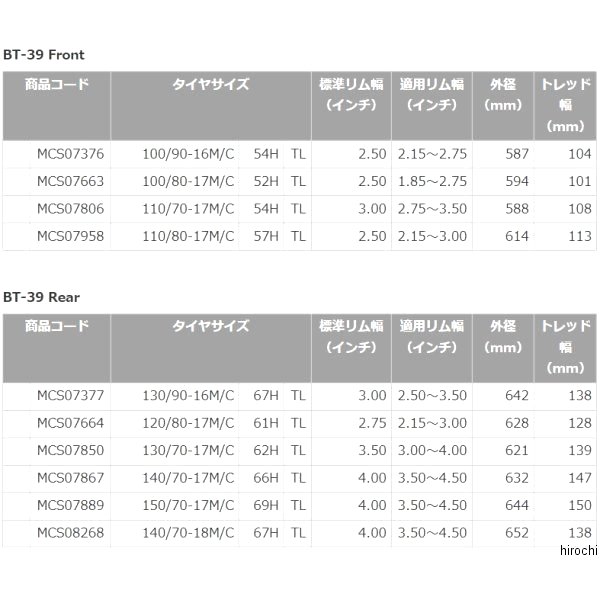 BT-39 Front

| 商品コード | タイヤサイズ | | | 標準リム幅（インチ） | 適用リム幅（インチ） | 外径（mm） | トレッド幅（mm） |
|---|---|---|---|---|---|---|---|
| MCS07376 | 100/90-16M/C | 54H | TL | 2.50 | 2.15～2.75 | 587 | 104 |
| MCS07663 | 100/80-17M/C | 52H | TL | 2.50 | 1.85～2.75 | 594 | 101 |
| MCS07806 | 110/70-17M/C | 54H | TL | 3.00 | 2.75～3.50 | 588 | 108 |
| MCS07958 | 110/80-17M/C | 57H | TL | 2.50 | 2.15～3.00 | 614 | 113 |

BT-39 Rear

| 商品コード | タイヤサイズ | | | 標準リム幅（インチ） | 適用リム幅（インチ） | 外径（mm） | トレッド幅（mm） |
|---|---|---|---|---|---|---|---|
| MCS07377 | 130/90-16M/C | 67H | TL | 3.00 | 2.50～3.50 | 642 | 138 |
| MCS07664 | 120/80-17M/C | 61H | TL | 2.75 | 2.15～3.00 | 628 | 128 |
| MCS07850 | 130/70-17M/C | 62H | TL | 3.50 | 3.00～4.00 | 621 | 139 |
| MCS07867 | 140/70-17M/C | 66H | TL | 4.00 | 3.50～4.50 | 632 | 147 |
| MCS07889 | 150/70-17M/C | 69H | TL | 4.00 | 3.50～4.50 | 644 | 150 |
| MCS08268 | 140/70-18M/C | 67H | TL | 4.00 | 3.50～4.50 | 652 | 138 |

hirochi